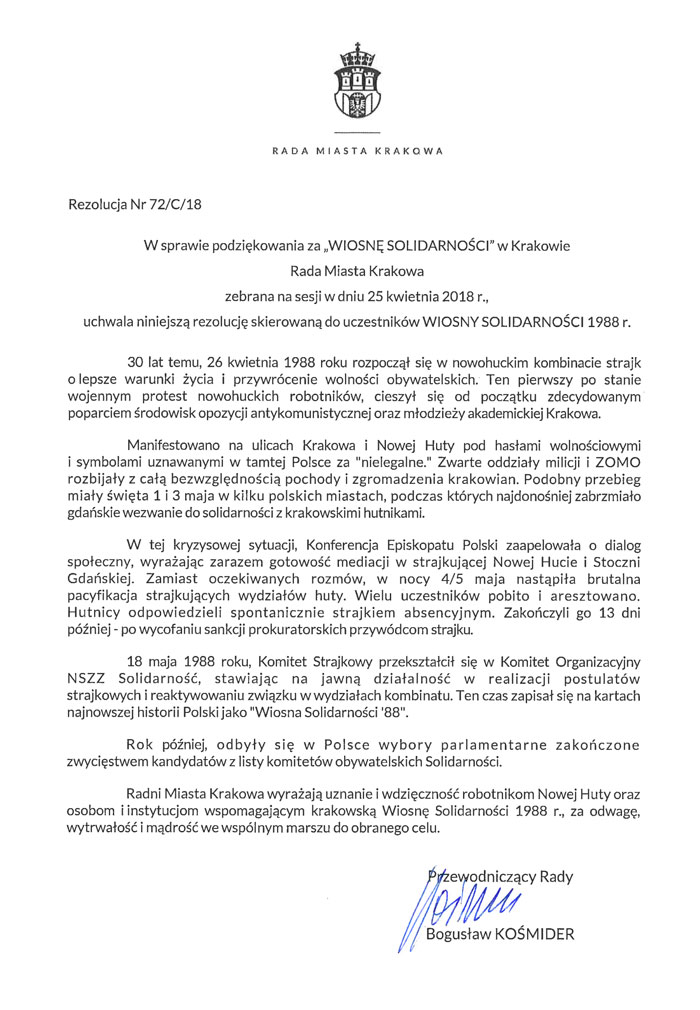 RADA MIASTA KRAKOWA

Rezolucja Nr 72/C/18

W sprawie podziękowania za „WIOSNĘ SOLIDARNOŚCI" w Krakowie

Rada Miasta Krakowa

zebrana na sesji w dniu 25 kwietnia 2018 r.,

uchwala niniejszą rezolucję skierowaną do uczestników WIOSNY SOLIDARNOŚCI 1988 r.

30 lat temu, 26 kwietnia 1988 roku rozpoczął się w nowohuckim kombinacie strajk o lepsze warunki życia i przywrócenie wolności obywatelskich. Ten pierwszy po stanie wojennym protest nowohuckich robotników, cieszył się od początku zdecydowanym poparciem środowisk opozycji antykomunistycznej oraz młodzieży akademickiej Krakowa.

Manifestowano na ulicach Krakowa i Nowej Huty pod hasłami wolnościowymi i symbolami uznawanymi w tamtej Polsce za "nielegalne." Zwarte oddziały milicji i ZOMO rozbijały z całą bezwzględnością pochody i zgromadzenia krakowian. Podobny przebieg miały święta 1 i 3 maja w kilku polskich miastach, podczas których najdonośniej zabrzmiało gdańskie wezwanie do solidarności z krakowskimi hutnikami.

W tej kryzysowej sytuacji, Konferencja Episkopatu Polski zaapelowała o dialog społeczny, wyrażając zarazem gotowość mediacji w strajkującej Nowej Hucie i Stoczni Gdańskiej. Zamiast oczekiwanych rozmów, w nocy 4/5 maja nastąpiła brutalna pacyfikacja strajkujących wydziałów huty. Wielu uczestników pobito i aresztowano. Hutnicy odpowiedzieli spontanicznie strajkiem absencyjnym. Zakończyli go 13 dni później - po wycofaniu sankcji prokuratorskich przywódcom strajku.

18 maja 1988 roku, Komitet Strajkowy przekształcił się w Komitet Organizacyjny NSZZ Solidarność, stawiając na jawną działalność w realizacji postulatów strajkowych i reaktywowaniu związku w wydziałach kombinatu. Ten czas zapisał się na kartach najnowszej historii Polski jako "Wiosna Solidarności '88".

Rok później, odbyły się w Polsce wybory parlamentarne zakończone zwycięstwem kandydatów z listy komitetów obywatelskich Solidarności.

Radni Miasta Krakowa wyrażają uznanie i wdzięczność robotnikom Nowej Huty oraz osobom i instytucjom wspomagającym krakowską Wiosnę Solidarności 1988 r., za odwagę, wytrwałość i mądrość we wspólnym marszu do obranego celu.

Przewodniczący Rady

Bogusław KOŚMIDER